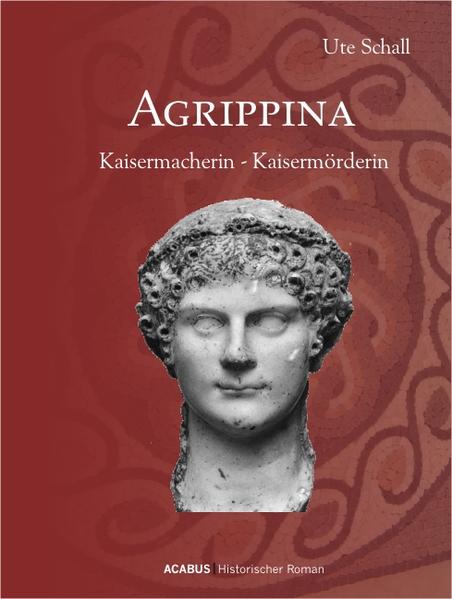 Ute Schall

AGRIPPINA

Kaisermacherin - Kaisermörderin

ACABUS | Historischer Roman